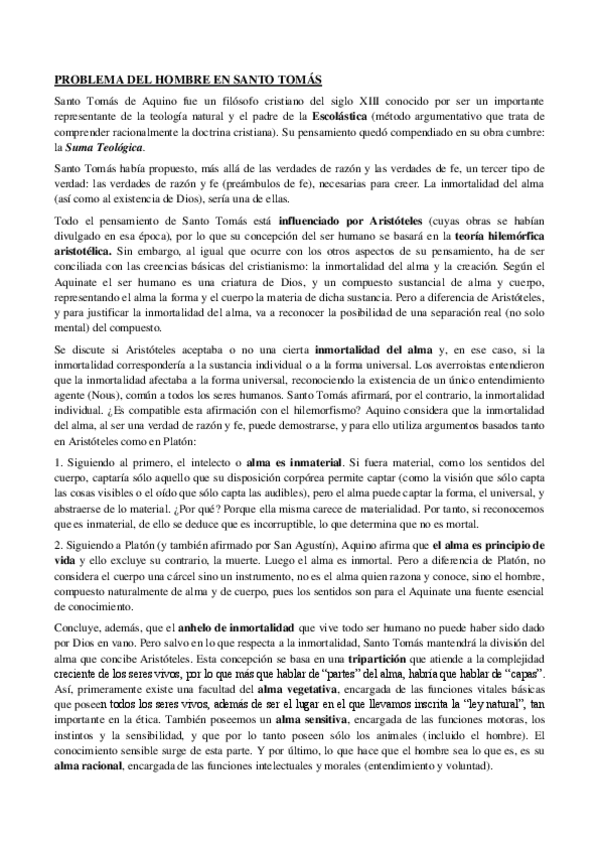 PROBLEMA DEL HOMBRE EN SANTO TOMÁS

Santo Tomás de Aquino fue un filósofo cristiano del siglo XIII conocido por ser un importante representante de la teología natural y el padre de la Escolástica (método argumentativo que trata de comprender racionalmente la doctrina cristiana). Su pensamiento quedó compendiado en su obra cumbre: la Suma Teológica.

Santo Tomás había propuesto, más allá de las verdades de razón y las verdades de fe, un tercer tipo de verdad: las verdades de razón y fe (preámbulos de fe), necesarias para creer. La inmortalidad del alma (así como al existencia de Dios), sería una de ellas.

Todo el pensamiento de Santo Tomás está influenciado por Aristóteles (cuyas obras se habían divulgado en esa época), por lo que su concepción del ser humano se basará en la teoría hilemórfica aristotélica. Sin embargo, al igual que ocurre con los otros aspectos de su pensamiento, ha de ser conciliada con las creencias básicas del cristianismo: la inmortalidad del alma y la creación. Según el Aquinate el ser humano es una criatura de Dios, y un compuesto sustancial de alma y cuerpo, representando el alma la forma y el cuerpo la materia de dicha sustancia. Pero a diferencia de Aristóteles, y para justificar la inmortalidad del alma, va a reconocer la posibilidad de una separación real (no solo mental) del compuesto.

Se discute si Aristóteles aceptaba o no una cierta inmortalidad del alma y, en ese caso, si la inmortalidad correspondería a la sustancia individual o a la forma universal. Los averroistas entendieron que la inmortalidad afectaba a la forma universal, reconociendo la existencia de un único entendimiento agente (Nous), común a todos los seres humanos. Santo Tomás afirmará, por el contrario, la inmortalidad individual. ¿Es compatible esta afirmación con el hilemorfismo? Aquino considera que la inmortalidad del alma, al ser una verdad de razón y fe, puede demostrarse, y para ello utiliza argumentos basados tanto en Aristóteles como en Platón:

1. Siguiendo al primero, el intelecto o alma es inmaterial. Si fuera material, como los sentidos del cuerpo, captaría sólo aquello que su disposición corpórea permite captar (como la visión que sólo capta las cosas visibles o el oído que sólo capta las audibles), pero el alma puede captar la forma, el universal, y abstraerse de lo material. ¿Por qué? Porque ella misma carece de materialidad. Por tanto, si reconocemos que es inmaterial, de ello se deduce que es incorruptible, lo que determina que no es mortal.

2. Siguiendo a Platón (y también afirmado por San Agustín), Aquino afirma que el alma es principio de vida y ello excluye su contrario, la muerte. Luego el alma es inmortal. Pero a diferencia de Platón, no considera el cuerpo una cárcel sino un instrumento, no es el alma quien razona y conoce, sino el hombre, compuesto naturalmente de alma y de cuerpo, pues los sentidos son para el Aquinate una fuente esencial de conocimiento.

Concluye, además, que el anhelo de inmortalidad que vive todo ser humano no puede haber sido dado por Dios en vano. Pero salvo en lo que respecta a la inmortalidad, Santo Tomás mantendrá la división del alma que concibe Aristóteles. Esta concepción se basa en una tripartición que atiende a la complejidad creciente de los seres vivos, por lo que más que hablar de "partes" del alma, habría que hablar de "capas". Así, primeramente existe una facultad del alma vegetativa, encargada de las funciones vitales básicas que poseen todos los seres vivos, además de ser el lugar en el que llevamos inscrita la "ley natural", tan importante en la ética. También poseemos un alma sensitiva, encargada de las funciones motoras, los instintos y la sensibilidad, y que por lo tanto poseen sólo los animales (incluido el hombre). El conocimiento sensible surge de esta parte. Y por último, lo que hace que el hombre sea lo que es, es su alma racional, encargada de las funciones intelectuales y morales (entendimiento y voluntad).